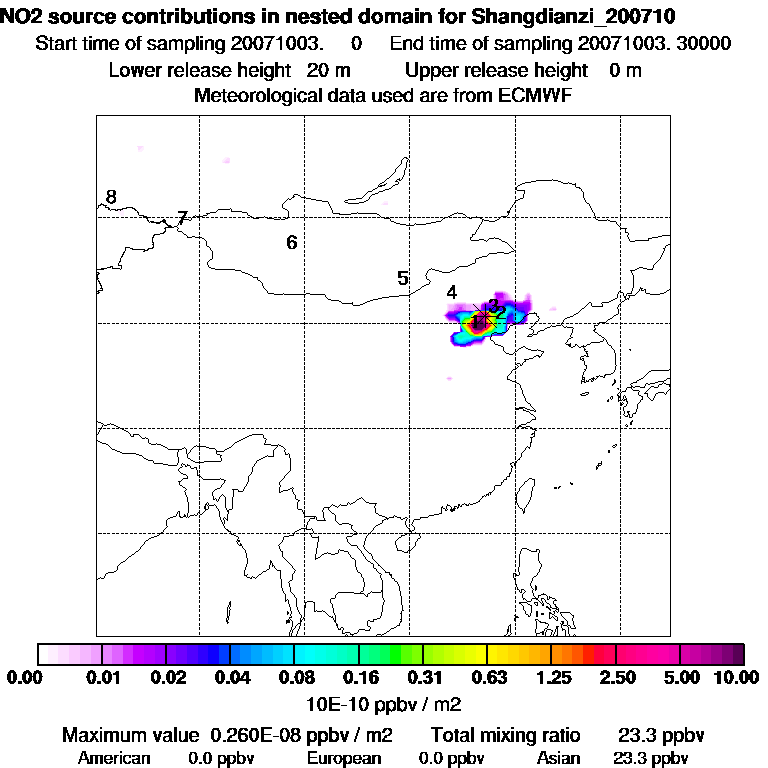 NO2 source contributions in nested domain for Shangdianzi_200710
Start time of sampling 20071003.    0    End time of sampling 20071003. 30000
Lower release height  20 m    Upper release height   0 m
Meteorological data used are from ECMWF

8
7
6
5
4
3
2
1

0.00  0.01  0.02  0.04  0.08  0.16  0.31  0.63  1.25  2.50  5.00  10.00
10E-10 ppbv / m2

Maximum value  0.260E-08 ppbv / m2    Total mixing ratio    23.3 ppbv
American   0.0 ppbv    European   0.0 ppbv    Asian   23.3 ppbv